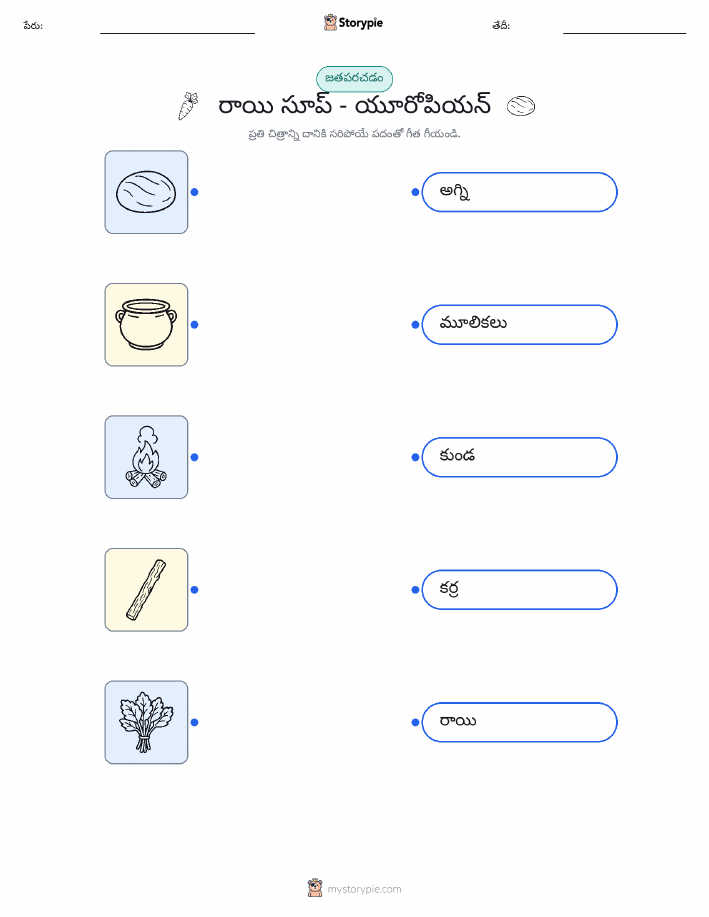 పేరు: ____ Storypie తేదీ: ____

జతపరచడం

రాయి సూప్ - యూరోపియన్

ప్రతి చిత్రాన్ని దానికి సరిపోయే పదంతో గీత గీయండి.

అగ్ని

మూలికలు

కుండ

కర్ర

రాయి

mystorypie.com